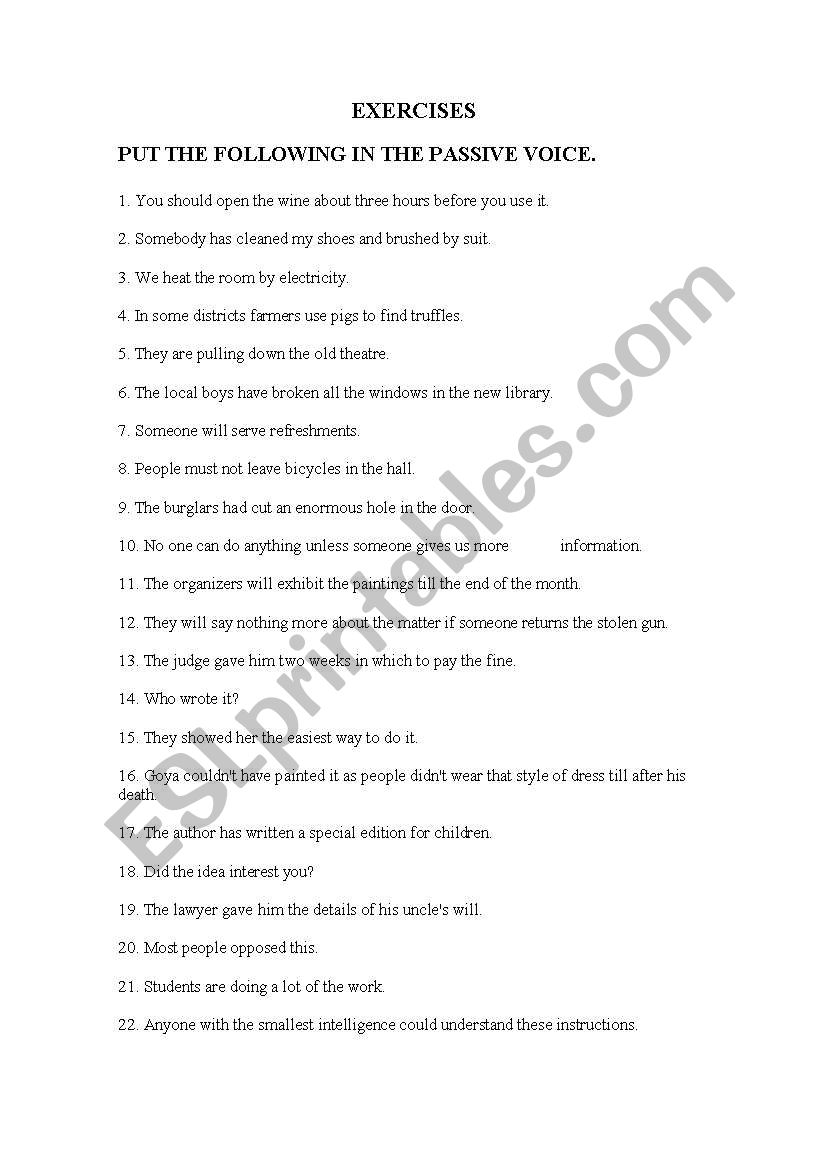 EXERCISES

PUT THE FOLLOWING IN THE PASSIVE VOICE.

1. You should open the wine about three hours before you use it.

2. Somebody has cleaned my shoes and brushed by suit.

3. We heat the room by electricity.

4. In some districts farmers use pigs to find truffles.

5. They are pulling down the old theatre.

6. The local boys have broken all the windows in the new library.

7. Someone will serve refreshments.

8. People must not leave bicycles in the hall.

9. The burglars had cut an enormous hole in the door.

10. No one can do anything unless someone gives us more information.

11. The organizers will exhibit the paintings till the end of the month.

12. They will say nothing more about the matter if someone returns the stolen gun.

13. The judge gave him two weeks in which to pay the fine.

14. Who wrote it?

15. They showed her the easiest way to do it.

16. Goya couldn't have painted it as people didn't wear that style of dress till after his death.

17. The author has written a special edition for children.

18. Did the idea interest you?

19. The lawyer gave him the details of his uncle's will.

20. Most people opposed this.

21. Students are doing a lot of the work.

22. Anyone with the smallest intelligence could understand these instructions.

ESLprintables.com